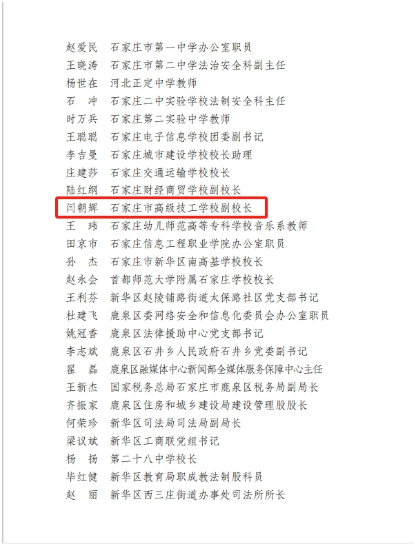 赵爱民　石家庄市第一中学办公室职员
王晓涛　石家庄市第二中学法治安全科副主任
杨世在　河北正定中学教师
石　冲　石家庄二中实验学校法制安全科主任
时万兵　石家庄第二实验中学教师
王聪聪　石家庄电子信息学校团委副书记
李吉曼　石家庄城市建设学校校长助理
庄建莎　石家庄交通运输学校校长
陆红纲　石家庄财经商贸学校副校长
闫朝辉　石家庄市高级技工学校副校长
王　玮　石家庄幼儿师范高等专科学校音乐系教师
田京市　石家庄信息工程职业学院办公室职员
孙　杰　石家庄市新华区南高基学校校长
赵永会　首都师范大学附属石家庄学校校长
王利芬　新华区赵陵铺路街道太保路社区党支部书记
杜建飞　鹿泉区委网络安全和信息化委员会办公室职员
姚冠香　鹿泉区法律援助中心党支部书记
李志斌　鹿泉区石井乡人民政府石井乡党委副书记
翟　磊　鹿泉区融媒体中心新闻部全媒体服务保障中心主任
王新杰　国家税务总局石家庄市鹿泉区税务局副局长
齐振家　鹿泉区住房和城乡建设局建设管理股股长
何荣珍　新华区司法局司法局副局长
梁议斌　新华区工商联党组书记
杨　扬　第二十八中学校长
毕红健　新华区教育局职成教法制股科员
赵　丽　新华区西三庄街道办事处司法所所长